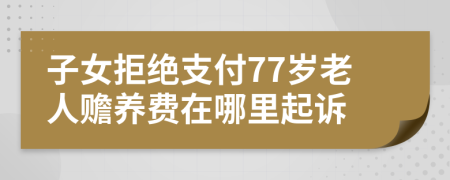 子女拒绝支付77岁老人赡养费在哪里起诉